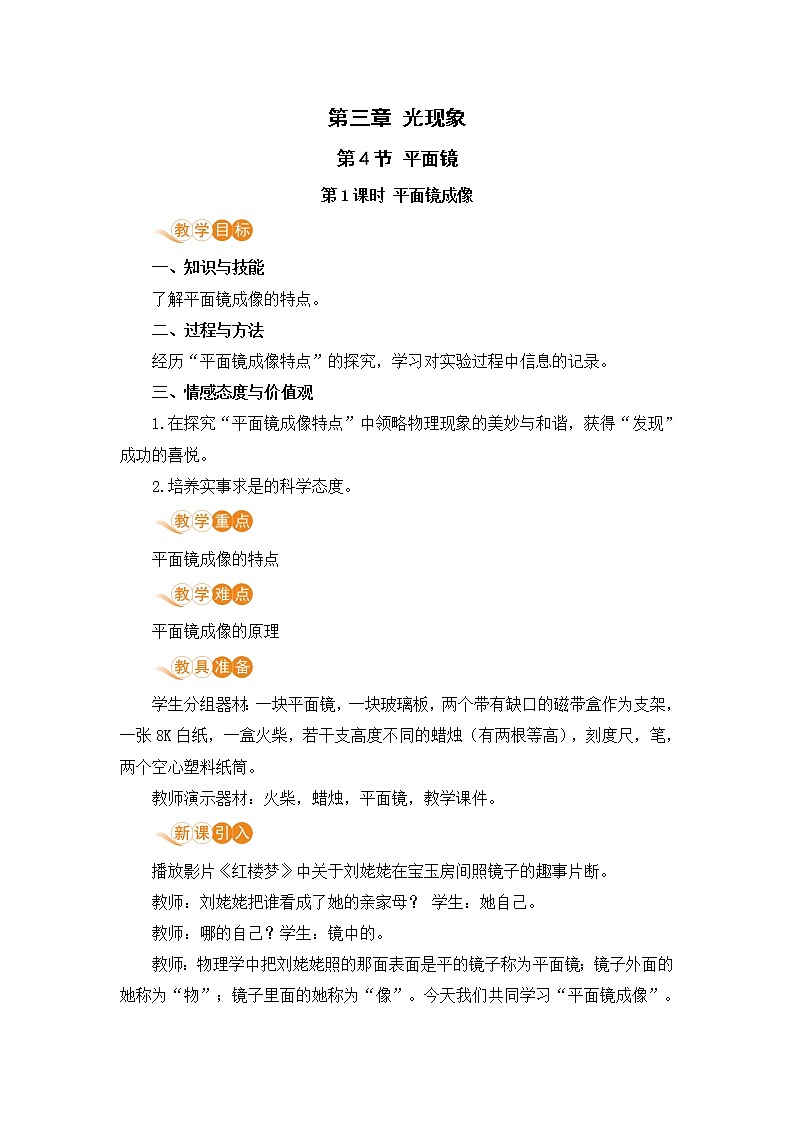 第三章 光现象

第4节 平面镜

第1课时 平面镜成像

教学目标

一、知识与技能

了解平面镜成像的特点。

二、过程与方法

经历“平面镜成像特点”的探究，学习对实验过程中信息的记录。

三、情感态度与价值观

1.在探究“平面镜成像特点”中领略物理现象的美妙与和谐，获得“发现”成功的喜悦。

2.培养实事求是的科学态度。

教学重点

平面镜成像的特点

教学难点

平面镜成像的原理

教具准备

学生分组器材:一块平面镜，一块玻璃板，两个带有缺口的磁带盒作为支架，一张8K白纸，一盒火柴，若干支高度不同的蜡烛（有两根等高），刻度尺，笔，两个空心塑料纸筒。

教师演示器材：火柴，蜡烛，平面镜，教学课件。

新课引入

播放影片《红楼梦》中关于刘姥姥在宝玉房间照镜子的趣事片断。

教师：刘姥姥把谁看成了她的亲家母？ 学生：她自己。

教师：哪的自己？学生：镜中的。

教师：物理学中把刘姥姥照的那面表面是平的镜子称为平面镜;镜子外面的她称为“物”；镜子里面的她称为“像”。今天我们共同学习“平面镜成像”。